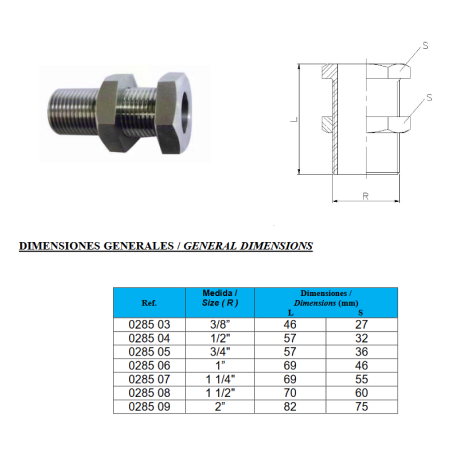 S

S

L

R

DIMENSIONES GENERALES / GENERAL DIMENSIONS

| Ref. | Medida / Size ( R ) | Dimensiones / Dimensions (mm) L | S |
|---|---|---|---|
| 0285 03 | 3/8" | 46 | 27 |
| 0285 04 | 1/2" | 57 | 32 |
| 0285 05 | 3/4" | 57 | 36 |
| 0285 06 | 1" | 69 | 46 |
| 0285 07 | 1 1/4" | 69 | 55 |
| 0285 08 | 1 1/2" | 70 | 60 |
| 0285 09 | 2" | 82 | 75 |